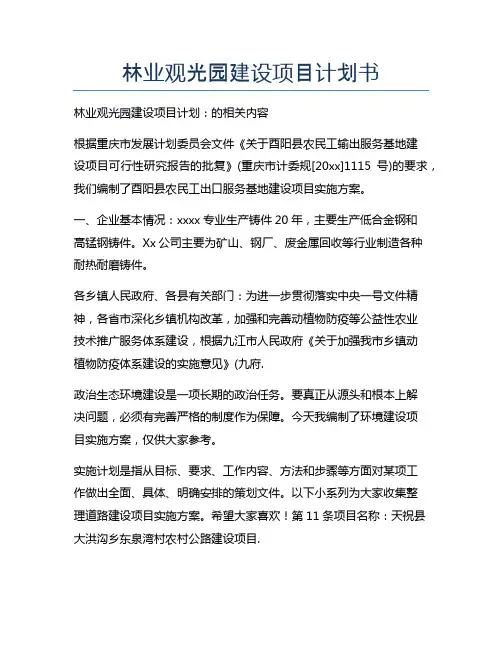 林业观光园建设项目计划书

林业观光园建设项目计划：的相关内容

根据重庆市发展计划委员会文件《关于酉阳县农民工输出服务基地建设项目可行性研究报告的批复》(重庆市计委规[20xx]1115 号)的要求，我们编制了酉阳县农民工出口服务基地建设项目实施方案。

一、企业基本情况：xxxx 专业生产铸件 20 年，主要生产低合金钢和高锰钢铸件。Xx 公司主要为矿山、钢厂、废金属回收等行业制造各种耐热耐磨铸件。

各乡镇人民政府、各县有关部门：为进一步贯彻落实中央一号文件精神，各省市深化乡镇机构改革，加强和完善动植物防疫等公益性农业技术推广服务体系建设，根据九江市人民政府《关于加强我市乡镇动植物防疫体系建设的实施意见》(九府.

政治生态环境建设是一项长期的政治任务。要真正从源头和根本上解决问题，必须有完善严格的制度作为保障。今天我编制了环境建设项目实施方案，仅供大家参考。

实施计划是指从目标、要求、工作内容、方法和步骤等方面对某项工作做出全面、具体、明确安排的策划文件。以下小系列为大家收集整理道路建设项目实施方案。希望大家喜欢！第 11 条项目名称：天祝县大洪沟乡东泉湾村农村公路建设项目.